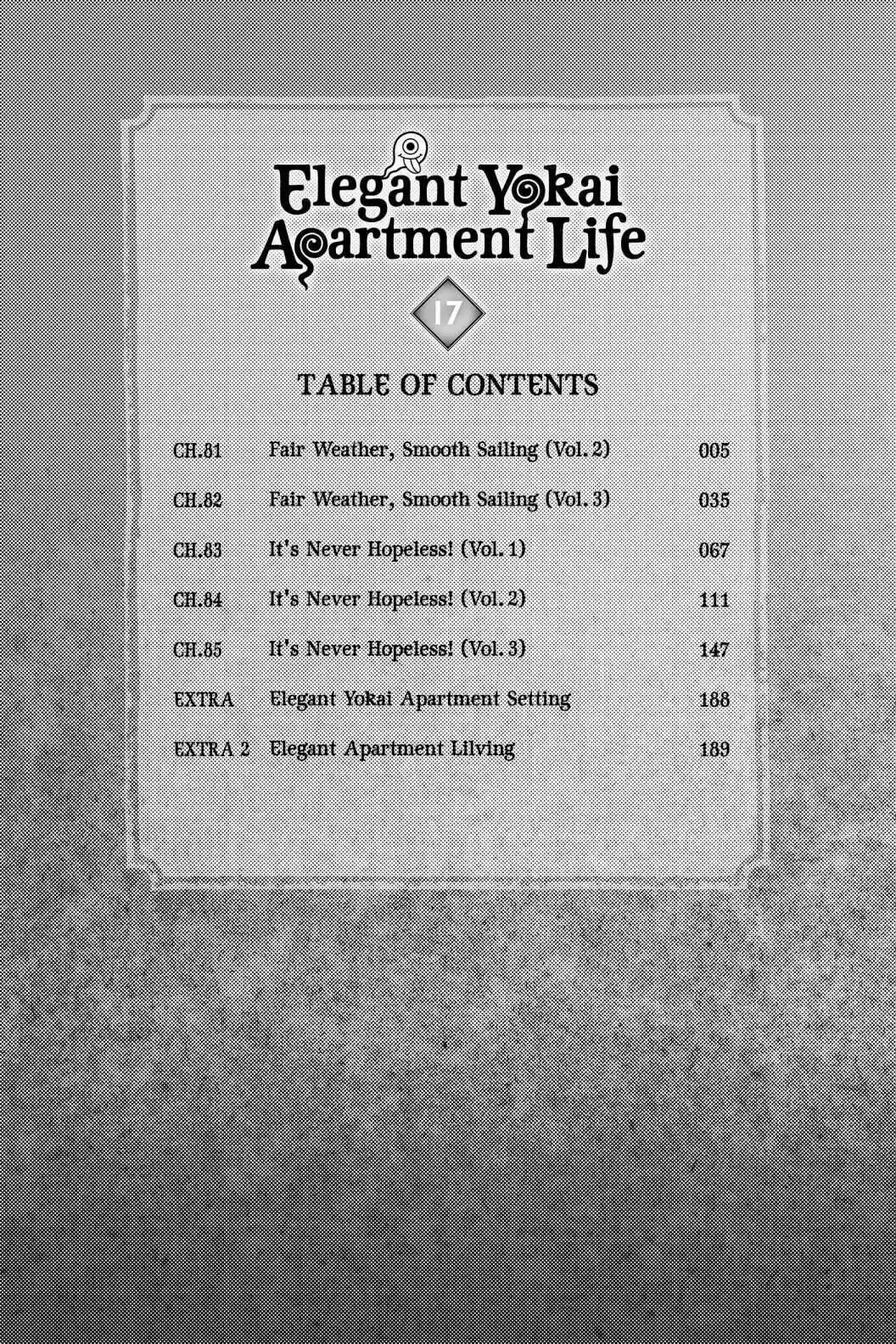 Elegant Yokai Apartment Life

17

TABLE OF CONTENTS

| | | |
|---|---|---|
| CH.81 | Fair Weather, Smooth Sailing (Vol. 2) | 005 |
| CH.82 | Fair Weather, Smooth Sailing (Vol. 3) | 035 |
| CH.83 | It's Never Hopeless! (Vol. 1) | 067 |
| CH.84 | It's Never Hopeless! (Vol. 2) | 111 |
| CH.85 | It's Never Hopeless! (Vol. 3) | 147 |
| EXTRA | Elegant Yokai Apartment Setting | 188 |
| EXTRA 2 | Elegant Apartment Lilving | 189 |